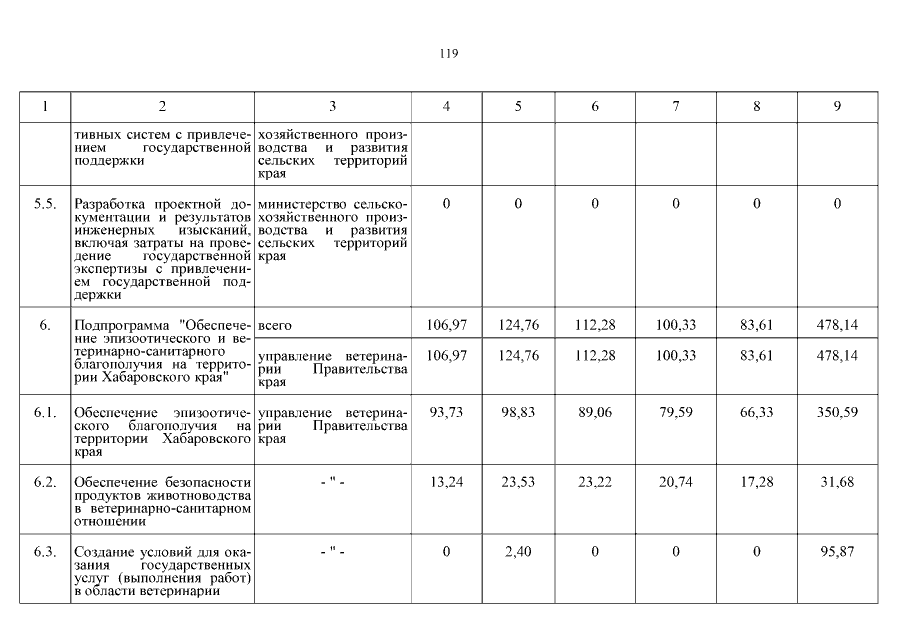 119

| 1 | 2 | 3 | 4 | 5 | 6 | 7 | 8 | 9 |
|---|---|---|---|---|---|---|---|---|
| | тивных систем с привлечением государственной поддержки | хозяйственного производства и развития сельских территорий края | | | | | | |
| 5.5. | Разработка проектной документации и результатов инженерных изысканий, включая затраты на проведение государственной экспертизы с привлечением государственной поддержки | министерство сельскохозяйственного производства и развития сельских территорий края | 0 | 0 | 0 | 0 | 0 | 0 |
| 6. | Подпрограмма "Обеспечение эпизоотического и ветеринарно-санитарного благополучия на территории Хабаровского края" | всего | 106,97 | 124,76 | 112,28 | 100,33 | 83,61 | 478,14 |
| | | управление ветеринарии Правительства края | 106,97 | 124,76 | 112,28 | 100,33 | 83,61 | 478,14 |
| 6.1. | Обеспечение эпизоотического благополучия на территории Хабаровского края | управление ветеринарии Правительства края | 93,73 | 98,83 | 89,06 | 79,59 | 66,33 | 350,59 |
| 6.2. | Обеспечение безопасности продуктов животноводства в ветеринарно-санитарном отношении | - " - | 13,24 | 23,53 | 23,22 | 20,74 | 17,28 | 31,68 |
| 6.3. | Создание условий для оказания государственных услуг (выполнения работ) в области ветеринарии | - " - | 0 | 2,40 | 0 | 0 | 0 | 95,87 |